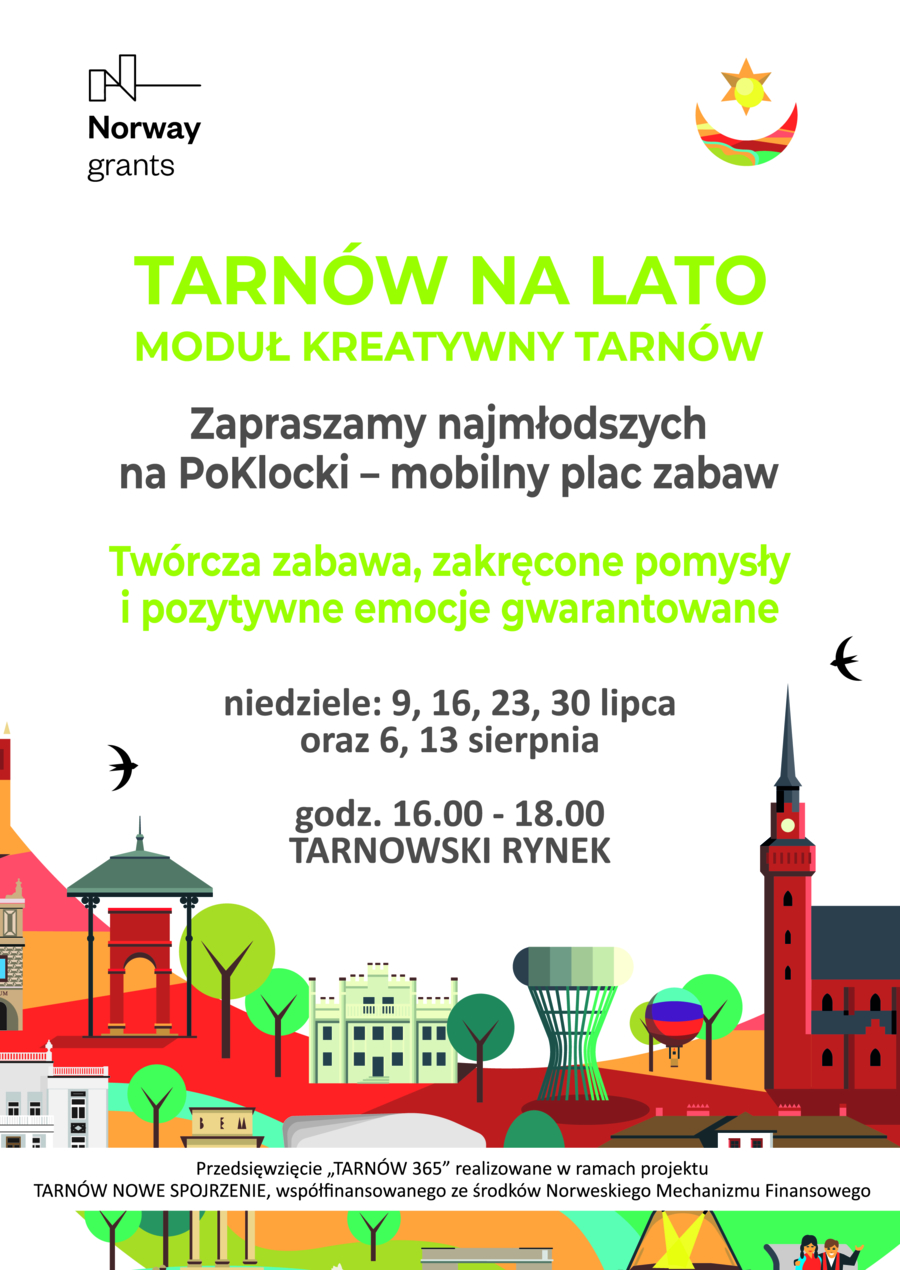 Norway grants

TARNÓW NA LATO
MODUŁ KREATYWNY TARNÓW

Zapraszamy najmłodszych na PoKlocki – mobilny plac zabaw

Twórcza zabawa, zakręcone pomysły i pozytywne emocje gwarantowane

niedziele: 9, 16, 23, 30 lipca oraz 6, 13 sierpnia

godz. 16.00 - 18.00
TARNOWSKI RYNEK

BEM

Przedsięwzięcie „TARNÓW 365" realizowane w ramach projektu TARNÓW NOWE SPOJRZENIE, współfinansowanego ze środków Norweskiego Mechanizmu Finansowego